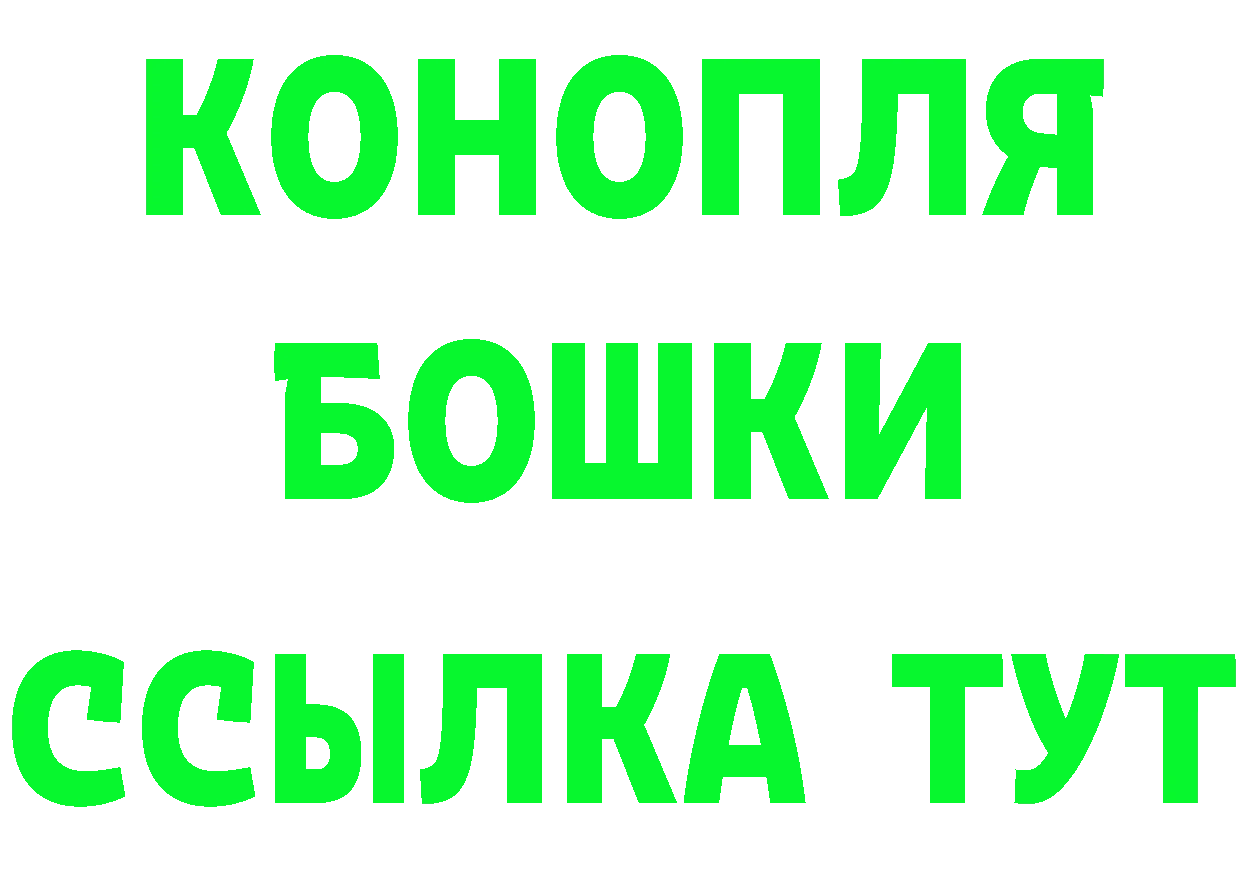 КОНОПЛЯ
БОШКИ
ССЫЛКА ТУТ